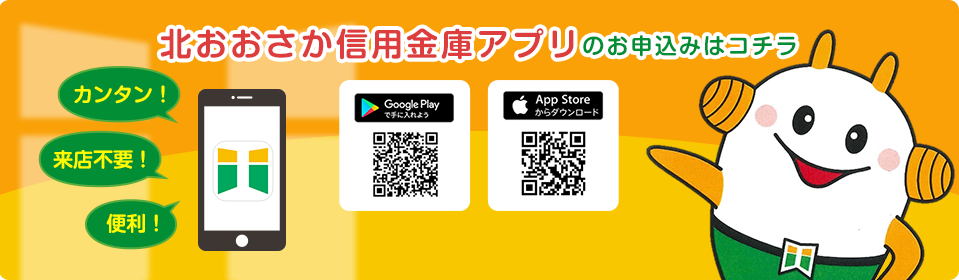 北おおさか信用金庫アプリのお申込みはコチラ

カンタン！

来店不要！

便利！

Google Play
で手に入れよう

App Store
からダウンロード